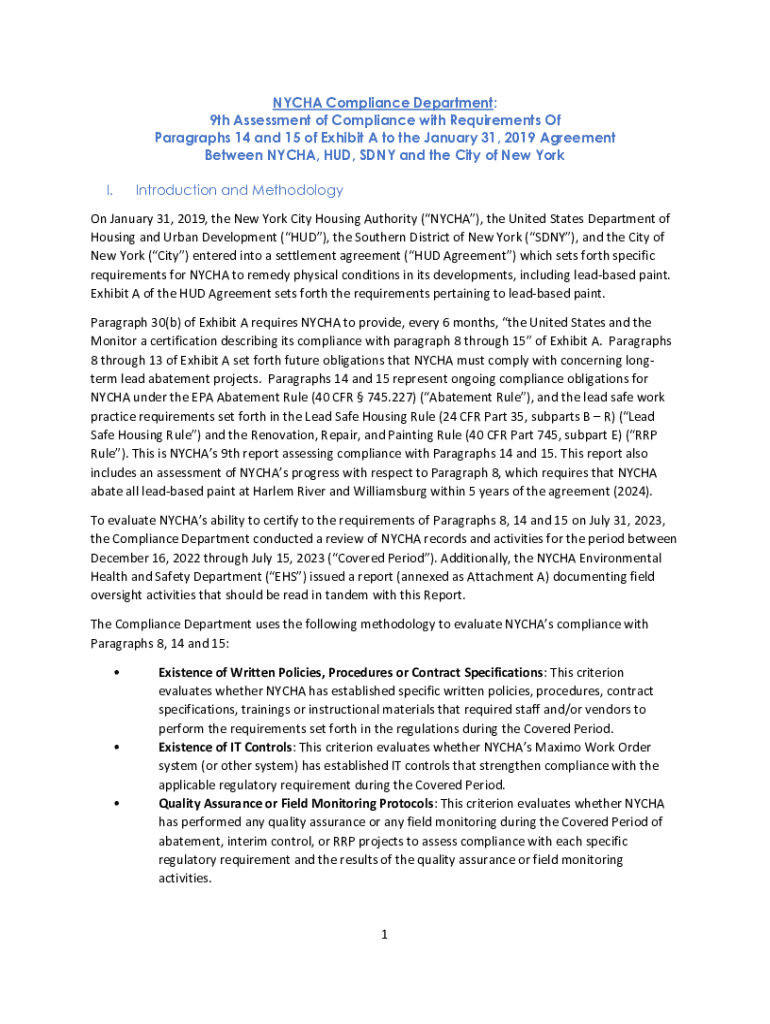 NYCHA Compliance Department:
9th Assessment of Compliance with Requirements Of
Paragraphs 14 and 15 of Exhibit A to the January 31, 2019 Agreement
Between NYCHA, HUD, SDNY and the City of New York

I. Introduction and Methodology

On January 31, 2019, the New York City Housing Authority ("NYCHA"), the United States Department of Housing and Urban Development ("HUD"), the Southern District of New York ("SDNY"), and the City of New York ("City") entered into a settlement agreement ("HUD Agreement") which sets forth specific requirements for NYCHA to remedy physical conditions in its developments, including lead-based paint. Exhibit A of the HUD Agreement sets forth the requirements pertaining to lead-based paint.

Paragraph 30(b) of Exhibit A requires NYCHA to provide, every 6 months, "the United States and the Monitor a certification describing its compliance with paragraph 8 through 15" of Exhibit A. Paragraphs 8 through 13 of Exhibit A set forth future obligations that NYCHA must comply with concerning long-term lead abatement projects. Paragraphs 14 and 15 represent ongoing compliance obligations for NYCHA under the EPA Abatement Rule (40 CFR § 745.227) ("Abatement Rule"), and the lead safe work practice requirements set forth in the Lead Safe Housing Rule (24 CFR Part 35, subparts B – R) ("Lead Safe Housing Rule") and the Renovation, Repair, and Painting Rule (40 CFR Part 745, subpart E) ("RRP Rule"). This is NYCHA's 9th report assessing compliance with Paragraphs 14 and 15. This report also includes an assessment of NYCHA's progress with respect to Paragraph 8, which requires that NYCHA abate all lead-based paint at Harlem River and Williamsburg within 5 years of the agreement (2024).

To evaluate NYCHA's ability to certify to the requirements of Paragraphs 8, 14 and 15 on July 31, 2023, the Compliance Department conducted a review of NYCHA records and activities for the period between December 16, 2022 through July 15, 2023 ("Covered Period"). Additionally, the NYCHA Environmental Health and Safety Department ("EHS") issued a report (annexed as Attachment A) documenting field oversight activities that should be read in tandem with this Report.

The Compliance Department uses the following methodology to evaluate NYCHA's compliance with Paragraphs 8, 14 and 15:

• Existence of Written Policies, Procedures or Contract Specifications: This criterion evaluates whether NYCHA has established specific written policies, procedures, contract specifications, trainings or instructional materials that required staff and/or vendors to perform the requirements set forth in the regulations during the Covered Period.
• Existence of IT Controls: This criterion evaluates whether NYCHA's Maximo Work Order system (or other system) has established IT controls that strengthen compliance with the applicable regulatory requirement during the Covered Period.
• Quality Assurance or Field Monitoring Protocols: This criterion evaluates whether NYCHA has performed any quality assurance or any field monitoring during the Covered Period of abatement, interim control, or RRP projects to assess compliance with each specific regulatory requirement and the results of the quality assurance or field monitoring activities.

1